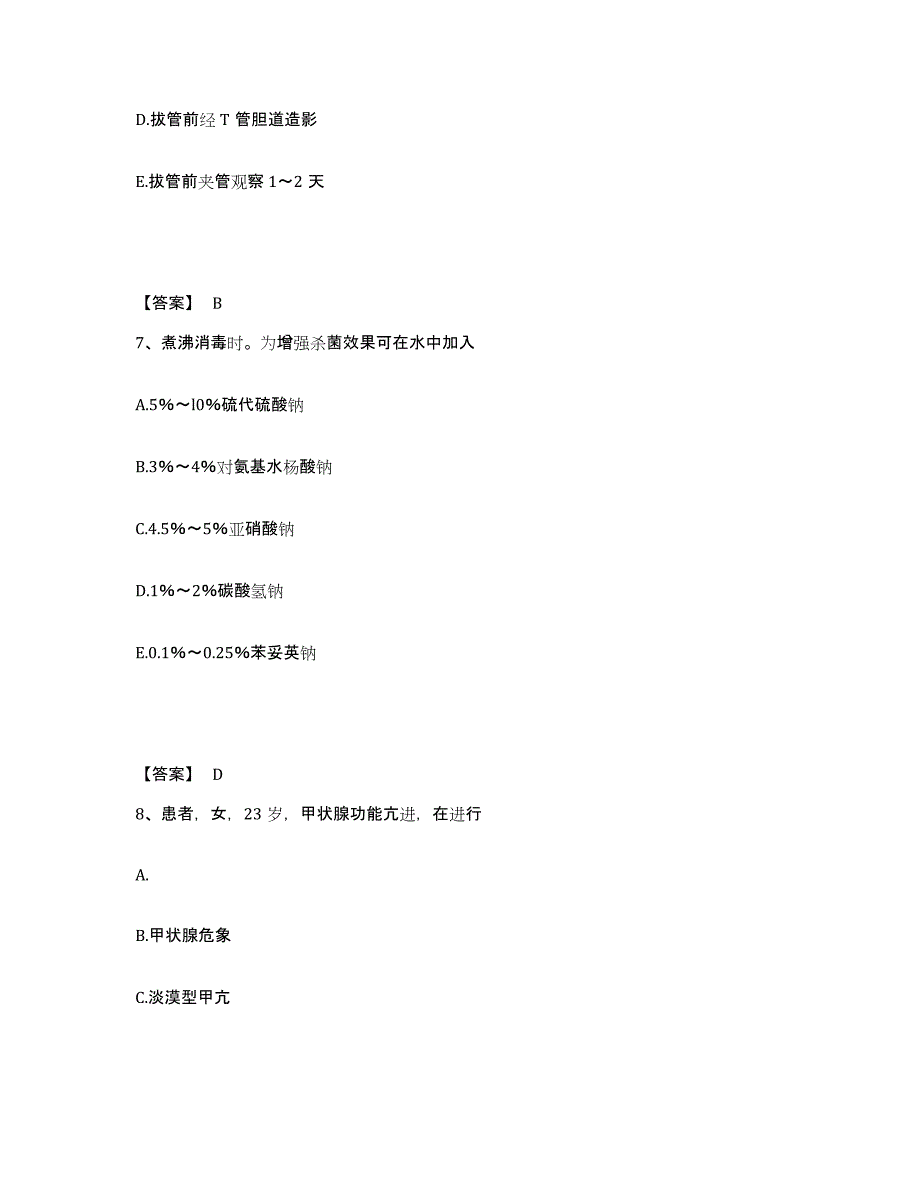 D.拔管前经 T 管胆道造影

E.拔管前夹管观察 1～2 天

【答案】 B

7、煮沸消毒时。为增强杀菌效果可在水中加入

A.5%～l0%硫代硫酸钠

B.3%～4%对氨基水杨酸钠

C.4.5%～5%亚硝酸钠

D.1%～2%碳酸氢钠

E.0.1%～0.25%苯妥英钠

【答案】 D

8、患者，女，23 岁，甲状腺功能亢进，在进行

A.

B.甲状腺危象

C.淡漠型甲亢